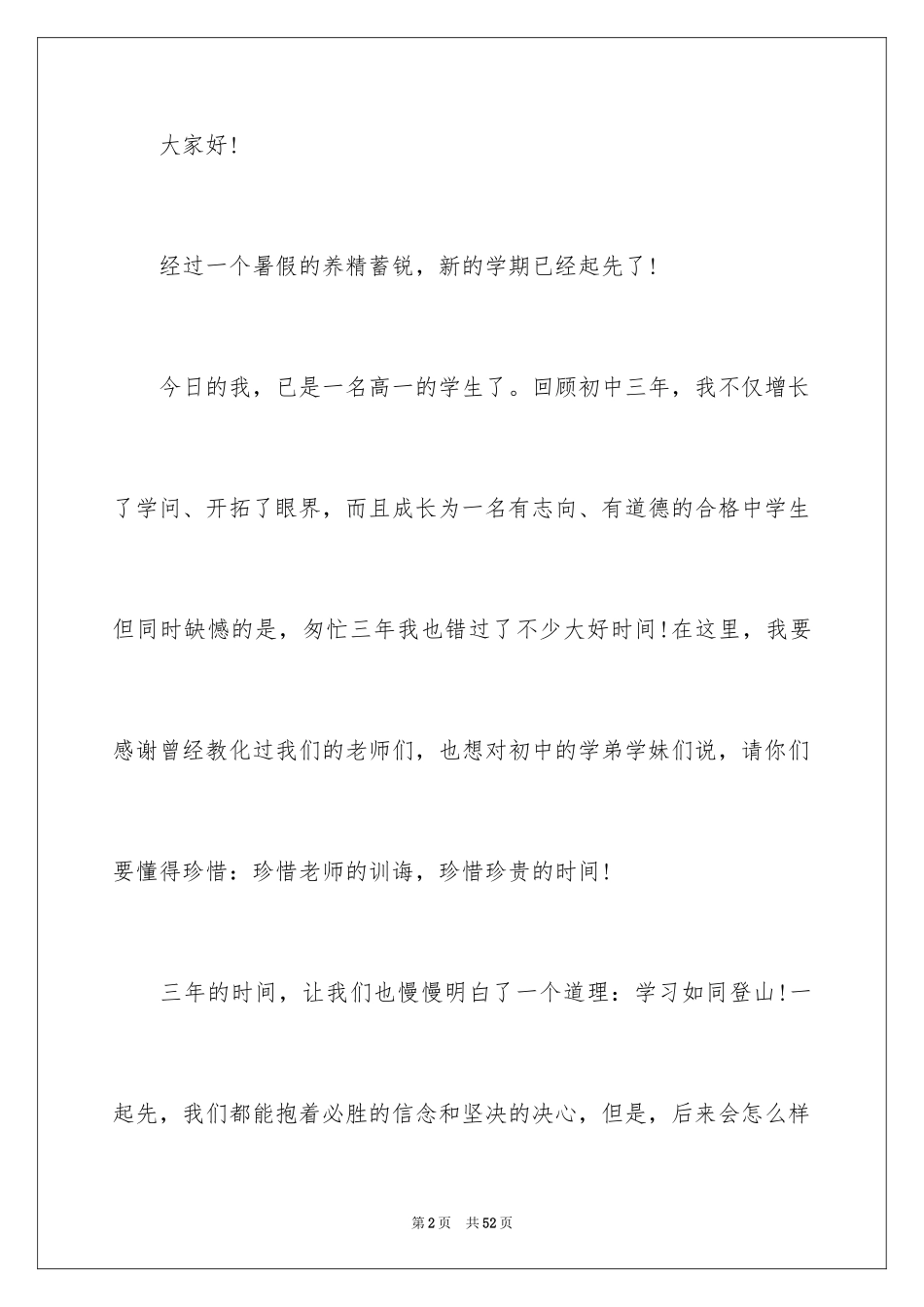 大家好！

经过一个暑假的养精蓄锐，新的学期已经起先了！

今日的我，已是一名高一的学生了。回顾初中三年，我不仅增长了学问、开拓了眼界，而且成长为一名有志向、有道德的合格中学生但同时缺憾的是，匆忙三年我也错过了不少大好时间！在这里，我要感谢曾经教化过我们的老师们，也想对初中的学弟学妹们说，请你们要懂得珍惜：珍惜老师的训诲，珍惜珍贵的时间！

三年的时间，让我们也慢慢明白了一个道理：学习如同登山！一起先，我们都能抱着必胜的信念和坚决的决心，但是，后来会怎么样

第2页 共52页